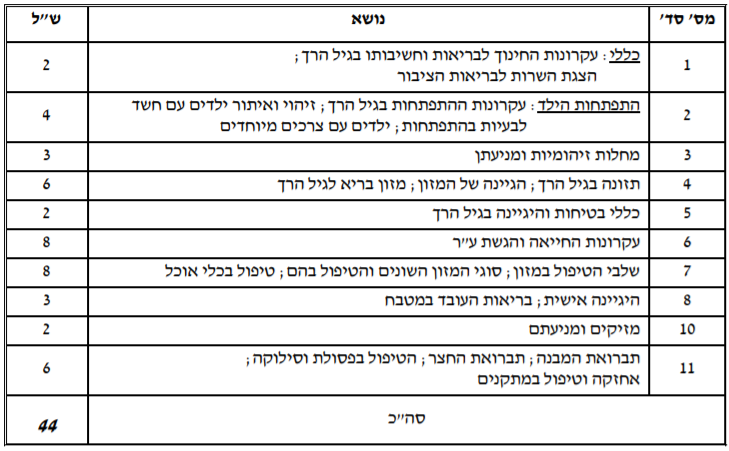 | מס' סד' | נושא | ש"ל |
|---|---|---|
| 1 | כללי: עקרונות החינוך לבריאות וחשיבותו בגיל הרך; הצגת השרות לבריאות הציבור | 2 |
| 2 | התפתחות הילד: עקרונות ההתפתחות בגיל הרך; זיהוי ואיתור ילדים עם חשד לבעיות בהתפתחות; ילדים עם צרכים מיוחדים | 4 |
| 3 | מחלות זיהומיות ומניעתן | 3 |
| 4 | תזונה בגיל הרך; הגיינה של המזון; מזון בריא לגיל הרך | 6 |
| 5 | כללי בטיחות והיגיינה בגיל הרך | 2 |
| 6 | עקרונות החייאה והגשת ע"ר | 8 |
| 7 | שלבי הטיפול במזון; סוגי המזון השונים והטיפול בהם; טיפול בכלי אוכל | 8 |
| 8 | היגיינה אישית; בריאות העובד במטבח | 3 |
| 10 | מזיקים ומניעתם | 2 |
| 11 | תברואת המבנה; תברואת החצר; הטיפול בפסולת וסילוקה; אחזקה וטיפול במתקנים | 6 |
| | סה"כ | 44 |